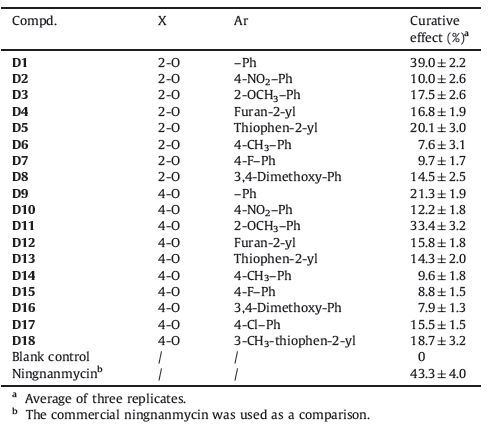 | Compd. | X | Ar | Curative effect (%)$^a$ |
|---|---|---|---|
| **D1** | 2-O | –Ph | 39.0 ± 2.2 |
| **D2** | 2-O | 4-$NO_2$–Ph | 10.0 ± 2.6 |
| **D3** | 2-O | 2-$OCH_3$–Ph | 17.5 ± 2.6 |
| **D4** | 2-O | Furan-2-yl | 16.8 ± 1.9 |
| **D5** | 2-O | Thiophen-2-yl | 20.1 ± 3.0 |
| **D6** | 2-O | 4-$CH_3$–Ph | 7.6 ± 3.1 |
| **D7** | 2-O | 4-F–Ph | 9.7 ± 1.7 |
| **D8** | 2-O | 3,4-Dimethoxy-Ph | 14.5 ± 2.5 |
| **D9** | 4-O | –Ph | 21.3 ± 1.9 |
| **D10** | 4-O | 4-$NO_2$–Ph | 12.2 ± 1.8 |
| **D11** | 4-O | 2-$OCH_3$–Ph | 33.4 ± 3.2 |
| **D12** | 4-O | Furan-2-yl | 15.8 ± 1.8 |
| **D13** | 4-O | Thiophen-2-yl | 14.3 ± 2.0 |
| **D14** | 4-O | 4-$CH_3$–Ph | 9.6 ± 1.8 |
| **D15** | 4-O | 4-F–Ph | 8.8 ± 1.5 |
| **D16** | 4-O | 3,4-Dimethoxy-Ph | 7.9 ± 1.3 |
| **D17** | 4-O | 4-Cl–Ph | 15.5 ± 1.5 |
| **D18** | 4-O | 3-$CH_3$-thiophen-2-yl | 18.7 ± 3.2 |
| Blank control | / | / | 0 |
| Ningnanmycin$^b$ | / | / | 43.3 ± 4.0 |

$^a$ Average of three replicates.
$^b$ The commercial ningnanmycin was used as a comparison.